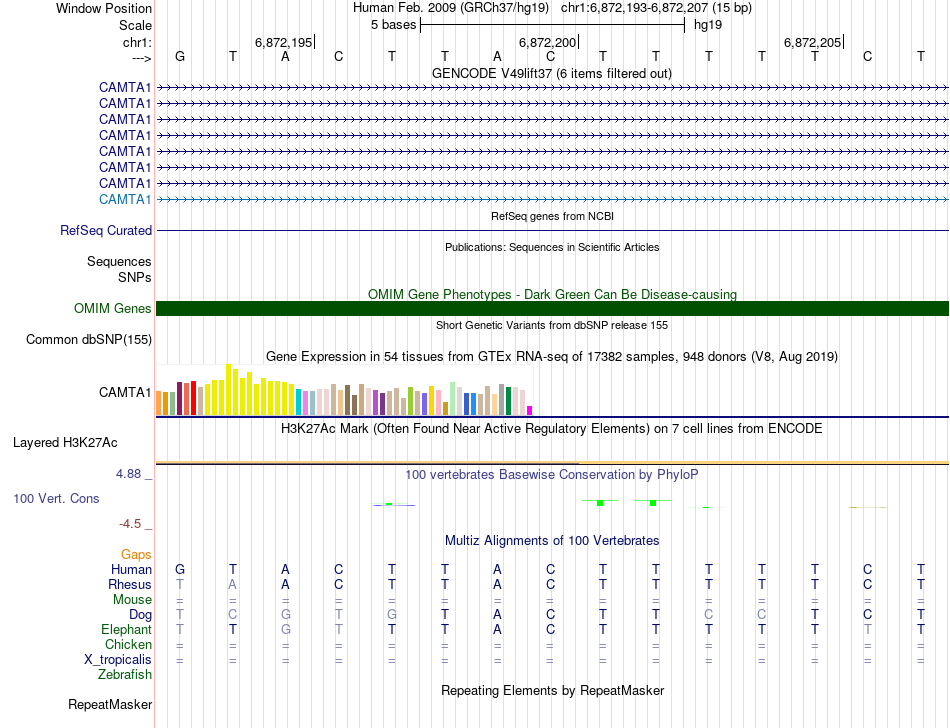 Window Position Human Feb. 2009 (GRCh37/hg19) chr1:6,872,193-6,872,207 (15 bp)
Scale 5 bases hg19
chr1: 6,872,195 6,872,200 6,872,205
---> G T A C T T A C T T T T T C T
GENCODE V49lift37 (6 items filtered out)
CAMTA1
CAMTA1
CAMTA1
CAMTA1
CAMTA1
CAMTA1
CAMTA1
CAMTA1
RefSeq genes from NCBI
RefSeq Curated
Publications: Sequences in Scientific Articles
Sequences
SNPs
OMIM Gene Phenotypes - Dark Green Can Be Disease-causing
OMIM Genes
Short Genetic Variants from dbSNP release 155
Common dbSNP(155)
Gene Expression in 54 tissues from GTEx RNA-seq of 17382 samples, 948 donors (V8, Aug 2019)
CAMTA1
H3K27Ac Mark (Often Found Near Active Regulatory Elements) on 7 cell lines from ENCODE
Layered H3K27Ac
4.88 _ 100 vertebrates Basewise Conservation by PhyloP
100 Vert. Cons
-4.5 _
Multiz Alignments of 100 Vertebrates
Gaps
Human G T A C T T A C T T T T T C T
Rhesus T A A C T T A C T T T T T C T
Mouse = = = = = = = = = = = = = = =
Dog T C G T G T A C T T C C T C T
Elephant T T G T T T A C T T T T T T T
Chicken = = = = = = = = = = = = = = =
X_tropicalis = = = = = = = = = = = = = = =
Zebrafish
Repeating Elements by RepeatMasker
RepeatMasker